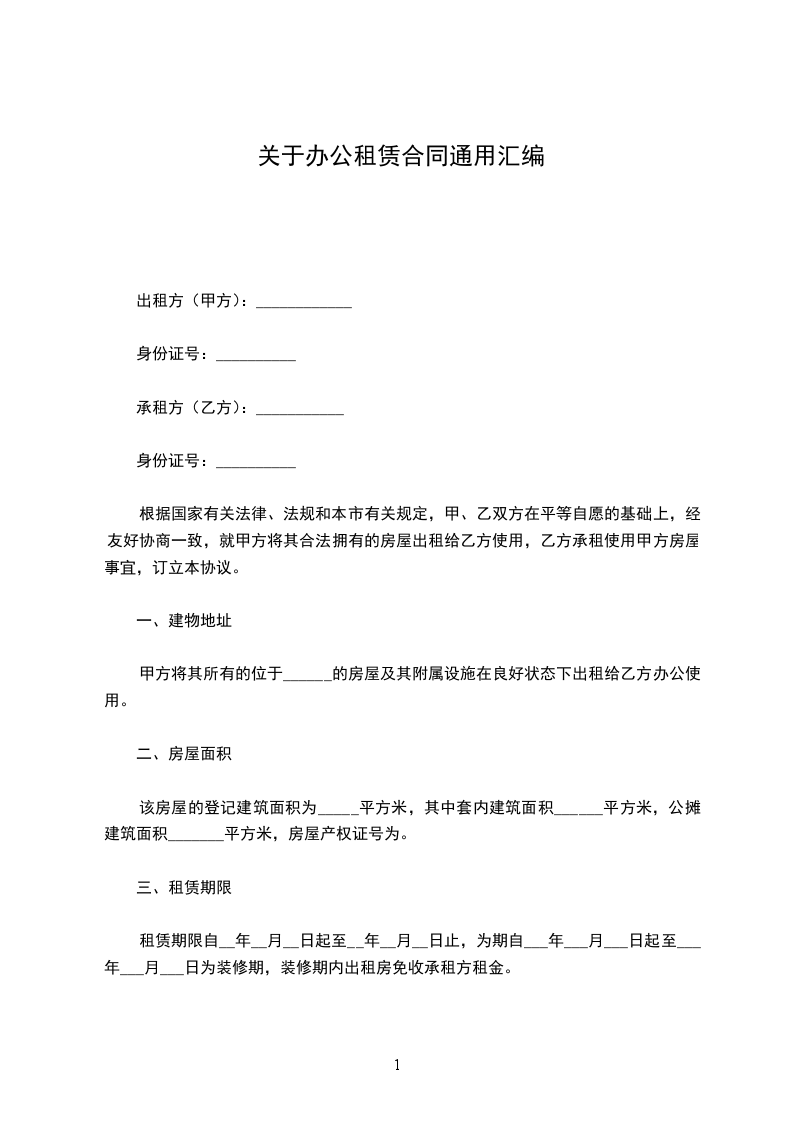 关于办公租赁合同通用汇编

出租方（甲方）：____________

身份证号：__________

承租方（乙方）：___________

身份证号：__________

根据国家有关法律、法规和本市有关规定，甲、乙双方在平等自愿的基础上，经友好协商一致，就甲方将其合法拥有的房屋出租给乙方使用，乙方承租使用甲方房屋事宜，订立本协议。

一、建物地址

甲方将其所有的位于______的房屋及其附属设施在良好状态下出租给乙方办公使用。

二、房屋面积

该房屋的登记建筑面积为_____平方米，其中套内建筑面积______平方米，公摊建筑面积_______平方米，房屋产权证号为。

三、租赁期限

租赁期限自__年__月__日起至__年__月__日止，为期自___年___月___日起至___年___月___日为装修期，装修期内出租房免收承租方租金。

1